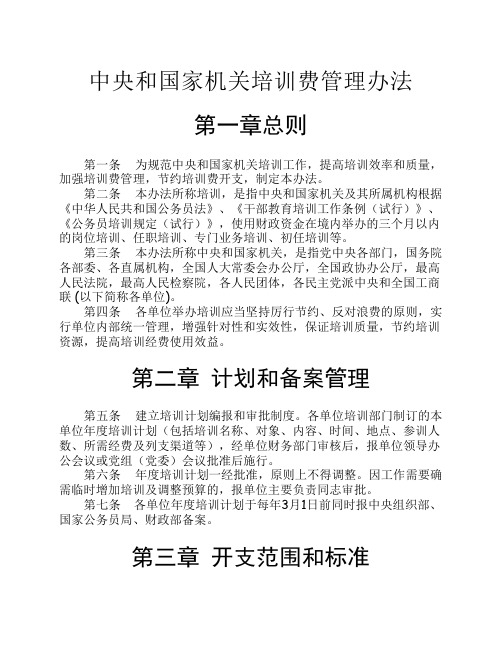 中央和国家机关培训费管理办法

第一章总则

第一条　为规范中央和国家机关培训工作，提高培训效率和质量，加强培训费管理，节约培训费开支，制定本办法。

第二条　本办法所称培训，是指中央和国家机关及其所属机构根据《中华人民共和国公务员法》、《干部教育培训工作条例（试行）》、《公务员培训规定（试行）》，使用财政资金在境内举办的三个月以内的岗位培训、任职培训、专门业务培训、初任培训等。

第三条　本办法所称中央和国家机关，是指党中央各部门，国务院各部委、各直属机构，全国人大常委会办公厅，全国政协办公厅，最高人民法院，最高人民检察院，各人民团体，各民主党派中央和全国工商联 (以下简称各单位)。

第四条　各单位举办培训应当坚持厉行节约、反对浪费的原则，实行单位内部统一管理，增强针对性和实效性，保证培训质量，节约培训资源，提高培训经费使用效益。

第二章 计划和备案管理

第五条　建立培训计划编报和审批制度。各单位培训部门制订的本单位年度培训计划（包括培训名称、对象、内容、时间、地点、参训人数、所需经费及列支渠道等），经单位财务部门审核后，报单位领导办公会议或党组（党委）会议批准后施行。

第六条　年度培训计划一经批准，原则上不得调整。因工作需要确需临时增加培训及调整预算的，报单位主要负责同志审批。

第七条　各单位年度培训计划于每年3月1日前同时报中央组织部、国家公务员局、财政部备案。

第三章 开支范围和标准